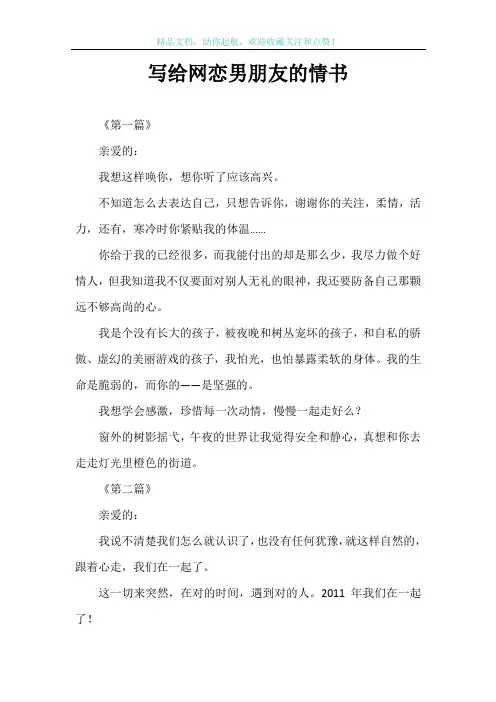 精品文档，助你起航，欢迎收藏关注和点赞！

写给网恋男朋友的情书

《第一篇》

亲爱的：

我想这样唤你，想你听了应该高兴。

不知道怎么去表达自己，只想告诉你，谢谢你的关注，柔情，活力，还有，寒冷时你紧贴我的体温……

你给于我的已经很多，而我能付出的却是那么少，我尽力做个好情人，但我知道我不仅要面对别人无礼的眼神，我还要防备自己那颗远不够高尚的心。

我是个没有长大的孩子，被夜晚和树丛宠坏的孩子，和自私的骄傲、虚幻的美丽游戏的孩子，我怕光，也怕暴露柔软的身体。我的生命是脆弱的，而你的——是坚强的。

我想学会感激，珍惜每一次动情，慢慢一起走好么？

窗外的树影摇弋，午夜的世界让我觉得安全和静心，真想和你去走走灯光里橙色的街道。

《第二篇》

亲爱的：

我说不清楚我们怎么就认识了，也没有任何犹豫，就这样自然的，跟着心走，我们在一起了。

这一切来突然，在对的时间，遇到对的人。2011 年我们在一起了！